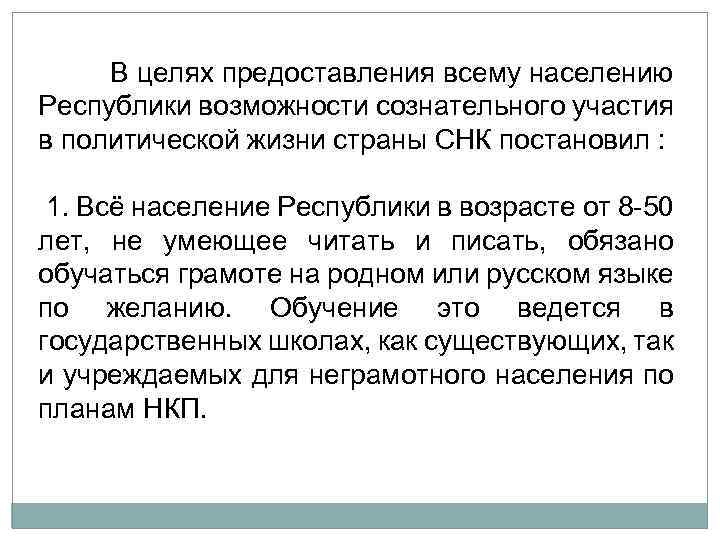 В целях предоставления всему населению Республики возможности сознательного участия в политической жизни страны СНК постановил :

1. Всё население Республики в возрасте от 8-50 лет, не умеющее читать и писать, обязано обучаться грамоте на родном или русском языке по желанию. Обучение это ведется в государственных школах, как существующих, так и учреждаемых для неграмотного населения по планам НКП.